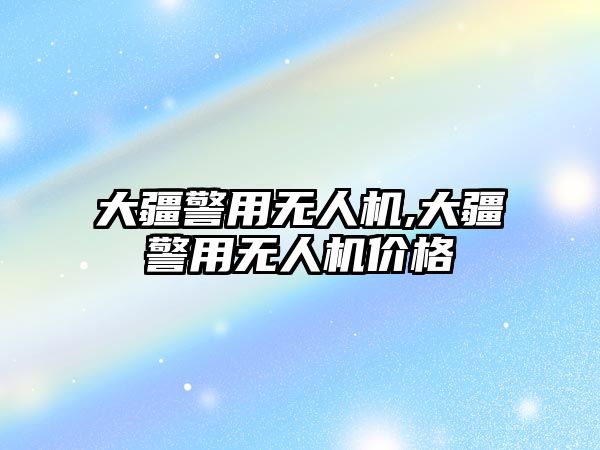 大疆警用无人机,大疆警用无人机价格